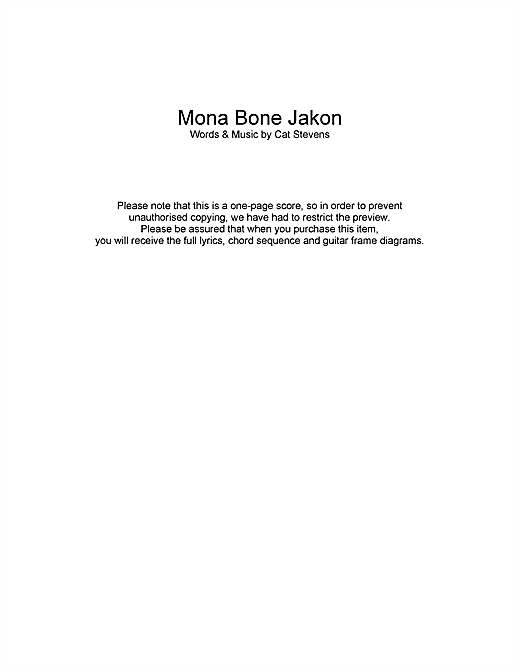 Mona Bone Jakon
Words & Music by Cat Stevens

Please note that this is a one-page score, so in order to prevent unauthorised copying, we have had to restrict the preview. Please be assured that when you purchase this item, you will receive the full lyrics, chord sequence and guitar frame diagrams.